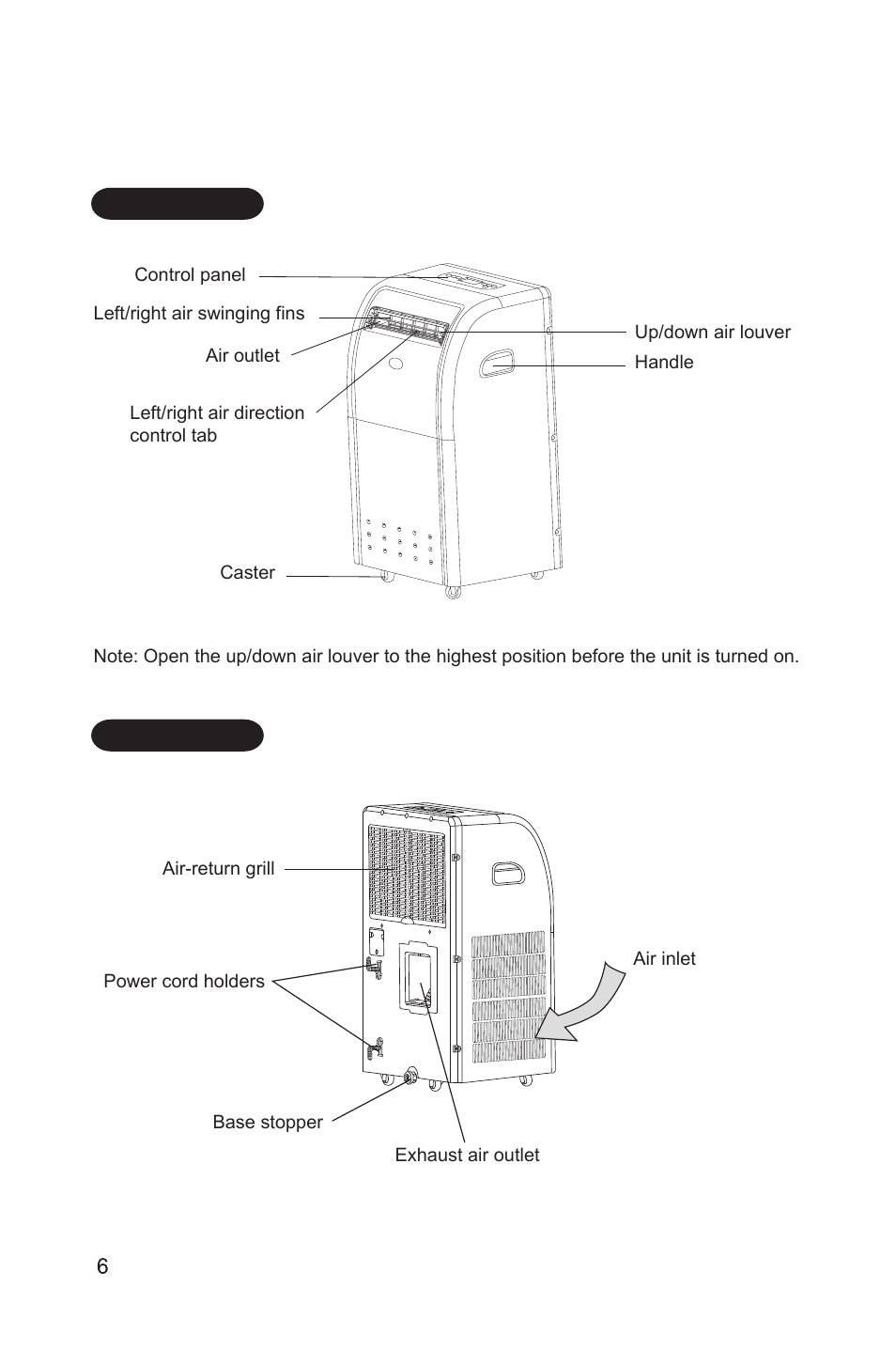 Control panel

Left/right air swinging fins

Air outlet

Left/right air direction control tab

Caster

Up/down air louver

Handle

Note: Open the up/down air louver to the highest position before the unit is turned on.

Air-return grill

Power cord holders

Base stopper

Exhaust air outlet

Air inlet

6